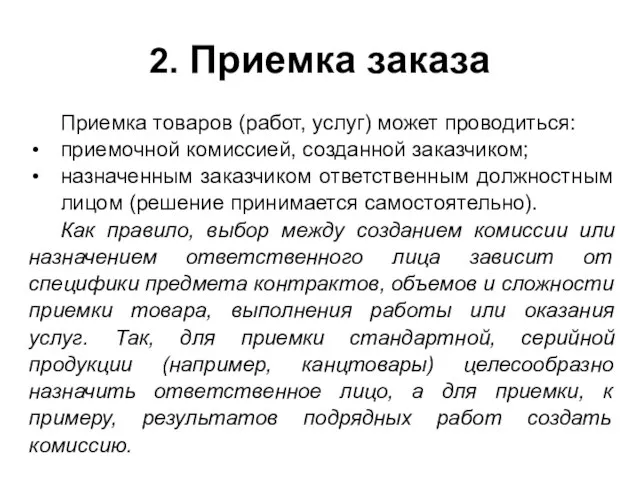 2. Приемка заказа

Приемка товаров (работ, услуг) может проводиться:

• приемочной комиссией, созданной заказчиком;
• назначенным заказчиком ответственным должностным лицом (решение принимается самостоятельно).

Как правило, выбор между созданием комиссии или назначением ответственного лица зависит от специфики предмета контрактов, объемов и сложности приемки товара, выполнения работы или оказания услуг. Так, для приемки стандартной, серийной продукции (например, канцтовары) целесообразно назначить ответственное лицо, а для приемки, к примеру, результатов подрядных работ создать комиссию.